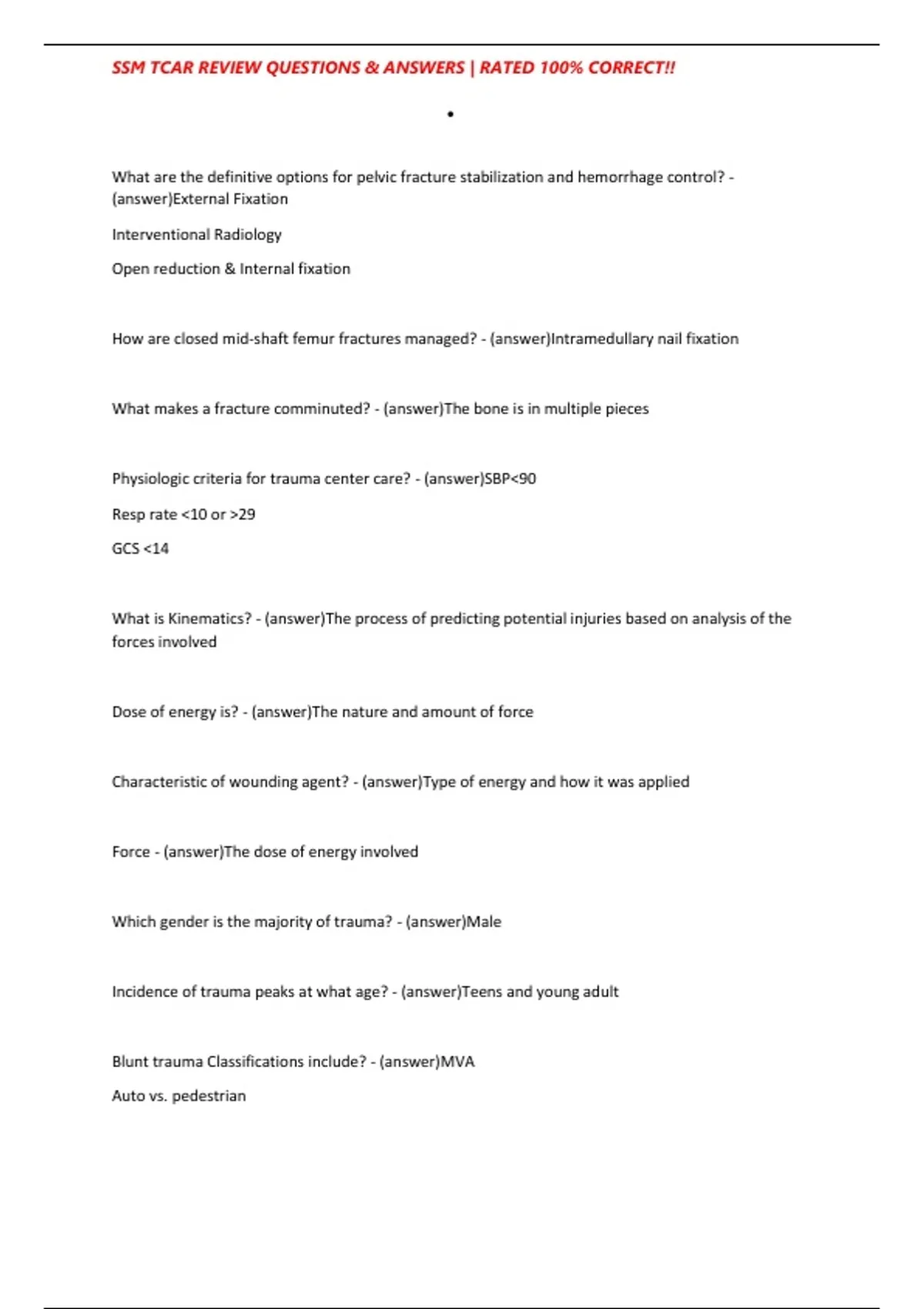 SSM TCAR REVIEW QUESTIONS & ANSWERS | RATED 100% CORRECT!!

•

What are the definitive options for pelvic fracture stabilization and hemorrhage control? - (answer)External Fixation

Interventional Radiology

Open reduction & Internal fixation

How are closed mid-shaft femur fractures managed? - (answer)Intramedullary nail fixation

What makes a fracture comminuted? - (answer)The bone is in multiple pieces

Physiologic criteria for trauma center care? - (answer)SBP<90

Resp rate <10 or >29

GCS <14

What is Kinematics? - (answer)The process of predicting potential injuries based on analysis of the forces involved

Dose of energy is? - (answer)The nature and amount of force

Characteristic of wounding agent? - (answer)Type of energy and how it was applied

Force - (answer)The dose of energy involved

Which gender is the majority of trauma? - (answer)Male

Incidence of trauma peaks at what age? - (answer)Teens and young adult

Blunt trauma Classifications include? - (answer)MVA

Auto vs. pedestrian